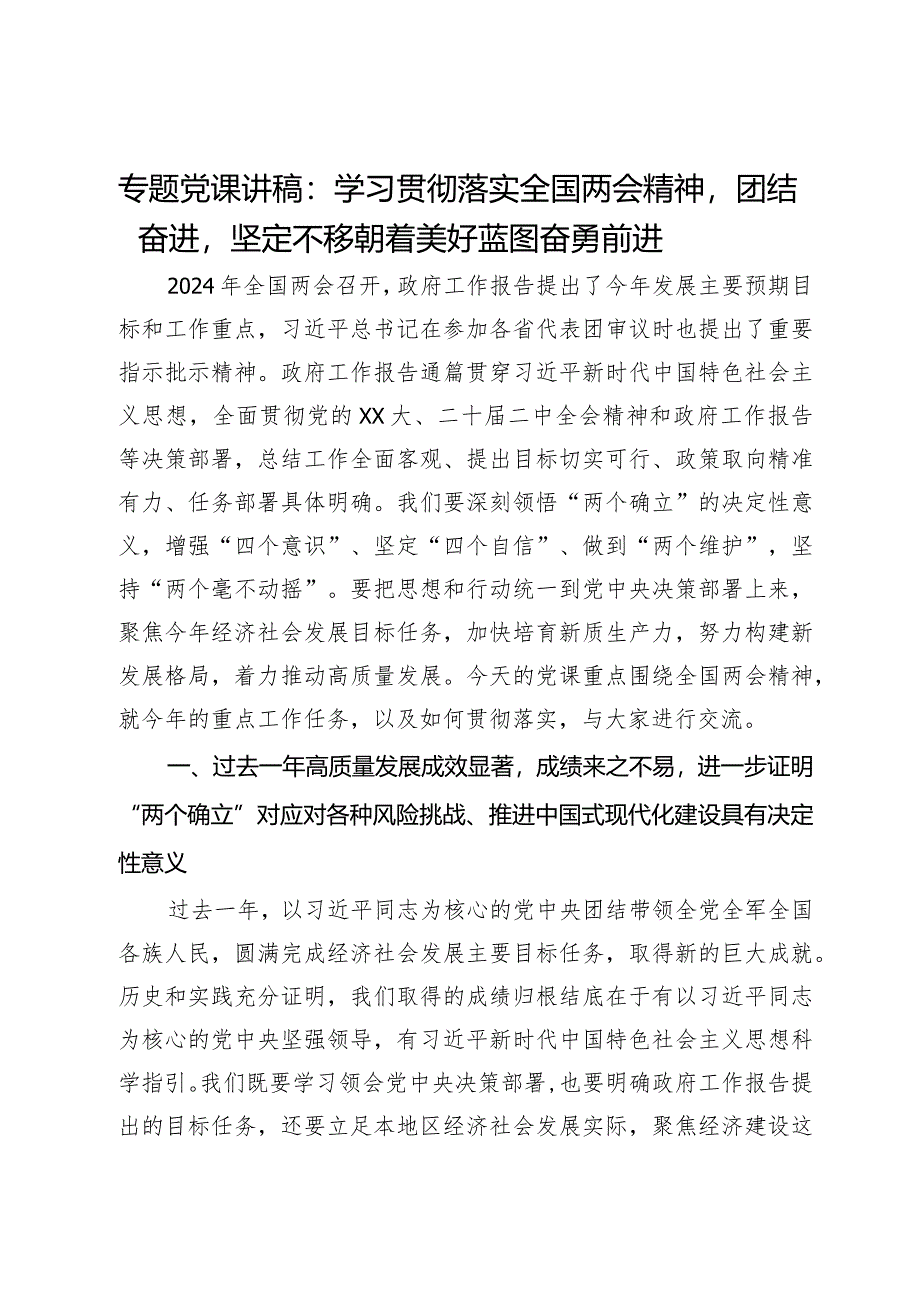 专题党课讲稿：学习贯彻落实全国两会精神，团结奋进，坚定不移朝着美好蓝图奋勇前进

2024年全国两会召开，政府工作报告提出了今年发展主要预期目标和工作重点，习近平总书记在参加各省代表团审议时也提出了重要指示批示精神。政府工作报告通篇贯穿习近平新时代中国特色社会主义思想，全面贯彻党的XX大、二十届二中全会精神和政府工作报告等决策部署，总结工作全面客观、提出目标切实可行、政策取向精准有力、任务部署具体明确。我们要深刻领悟“两个确立”的决定性意义，增强“四个意识”、坚定“四个自信”、做到“两个维护”，坚持“两个毫不动摇”。要把思想和行动统一到党中央决策部署上来，聚焦今年经济社会发展目标任务，加快培育新质生产力，努力构建新发展格局，着力推动高质量发展。今天的党课重点围绕全国两会精神，就今年的重点工作任务，以及如何贯彻落实，与大家进行交流。

一、过去一年高质量发展成效显著，成绩来之不易，进一步证明“两个确立”对应对各种风险挑战、推进中国式现代化建设具有决定性意义

过去一年，以习近平同志为核心的党中央团结带领全党全军全国各族人民，圆满完成经济社会发展主要目标任务，取得新的巨大成就。历史和实践充分证明，我们取得的成绩归根结底在于有以习近平同志为核心的党中央坚强领导，有习近平新时代中国特色社会主义思想科学指引。我们既要学习领会党中央决策部署，也要明确政府工作报告提出的目标任务，还要立足本地区经济社会发展实际，聚焦经济建设这